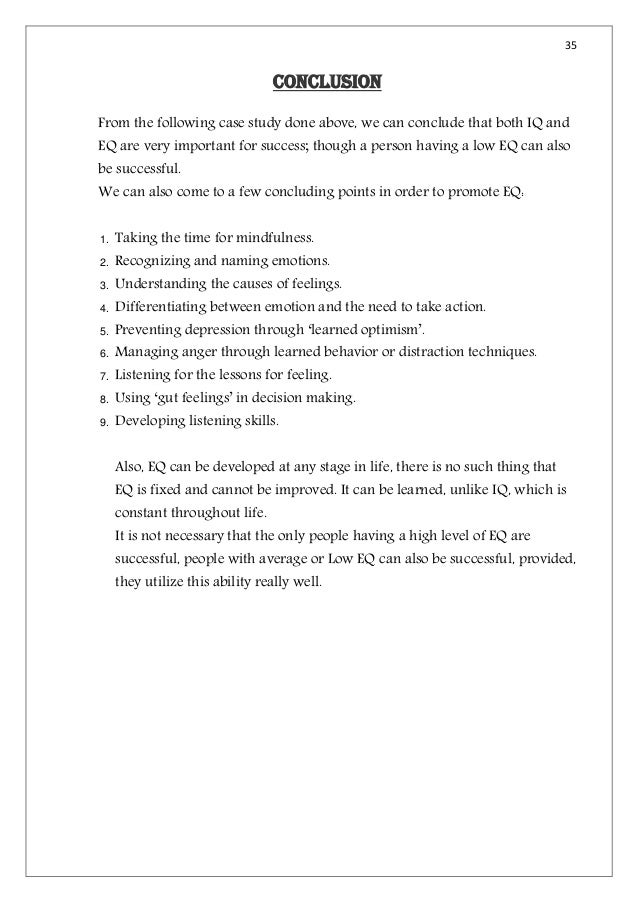 35

CONCLUSION

From the following case study done above, we can conclude that both IQ and EQ are very important for success; though a person having a low EQ can also be successful.
We can also come to a few concluding points in order to promote EQ:

1. Taking the time for mindfulness.
2. Recognizing and naming emotions.
3. Understanding the causes of feelings.
4. Differentiating between emotion and the need to take action.
5. Preventing depression through 'learned optimism'.
6. Managing anger through learned behavior or distraction techniques.
7. Listening for the lessons for feeling.
8. Using 'gut feelings' in decision making.
9. Developing listening skills.

Also, EQ can be developed at any stage in life, there is no such thing that EQ is fixed and cannot be improved. It can be learned, unlike IQ, which is constant throughout life.
It is not necessary that the only people having a high level of EQ are successful, people with average or Low EQ can also be successful, provided, they utilize this ability really well.